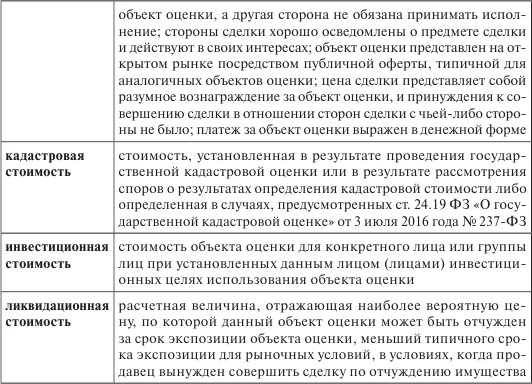 |  |  |
|---|---|
|  | объект оценки, а другая сторона не обязана принимать исполнение; стороны сделки хорошо осведомлены о предмете сделки и действуют в своих интересах; объект оценки представлен на открытом рынке посредством публичной оферты, типичной для аналогичных объектов оценки; цена сделки представляет собой разумное вознаграждение за объект оценки, и принуждения к совершению сделки в отношении сторон сделки с чьей-либо стороны не было; платеж за объект оценки выражен в денежной форме |
| **кадастровая стоимость** | стоимость, установленная в результате проведения государственной кадастровой оценки или в результате рассмотрения споров о результатах определения кадастровой стоимости либо определенная в случаях, предусмотренных ст. 24.19 ФЗ «О государственной кадастровой оценке» от 3 июля 2016 года № 237-ФЗ |
| **инвестиционная стоимость** | стоимость объекта оценки для конкретного лица или группы лиц при установленных данным лицом (лицами) инвестиционных целях использования объекта оценки |
| **ликвидационная стоимость** | расчетная величина, отражающая наиболее вероятную цену, по которой данный объект оценки может быть отчужден за срок экспозиции объекта оценки, меньший типичного срока экспозиции для рыночных условий, в условиях, когда продавец вынужден совершить сделку по отчуждению имущества |